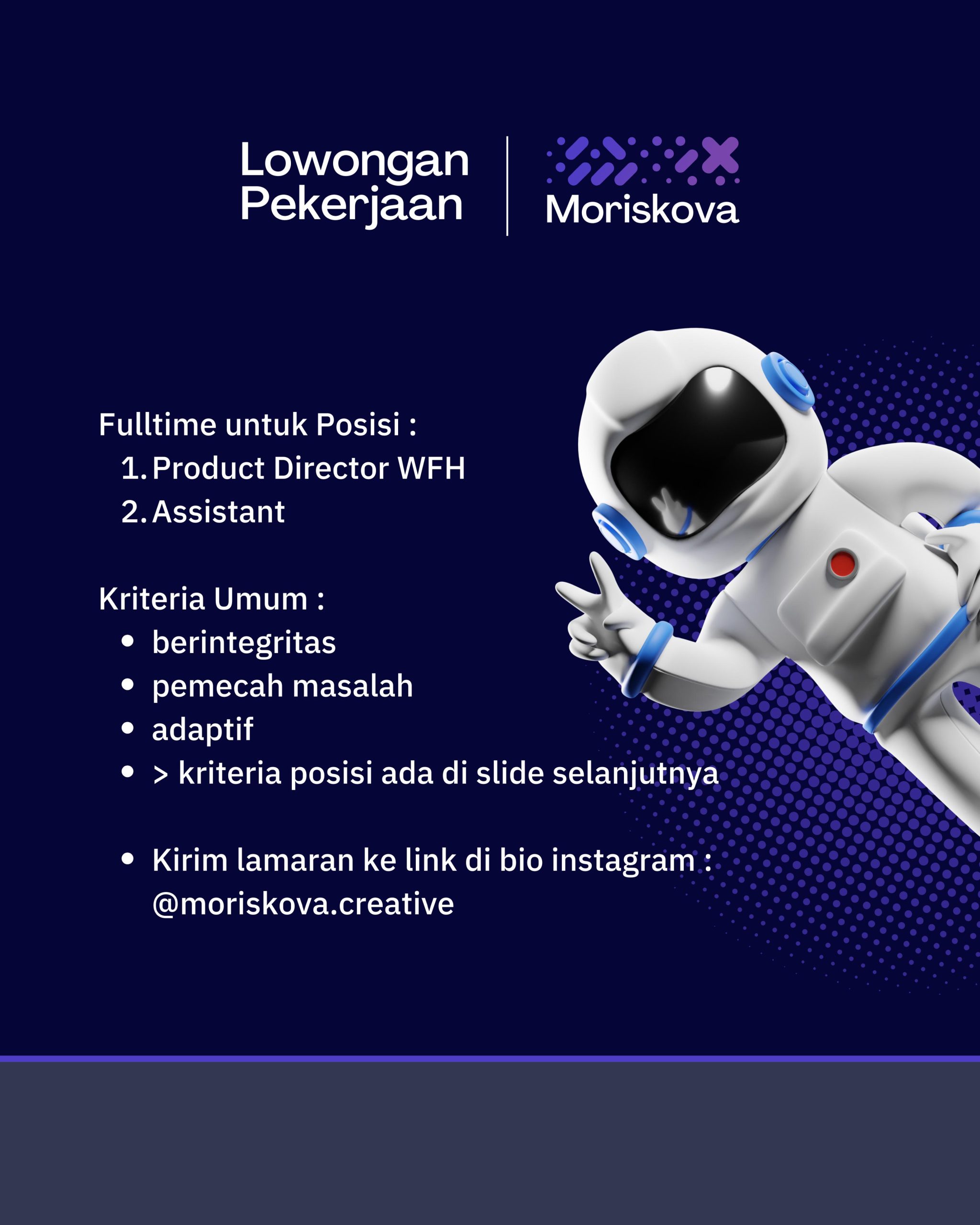 Lowongan Pekerjaan

Moriskova

Fulltime untuk Posisi :
1. Product Director WFH
2. Assistant

Kriteria Umum :
- berintegritas
- pemecah masalah
- adaptif
- > kriteria posisi ada di slide selanjutnya

- Kirim lamaran ke link di bio instagram : @moriskova.creative